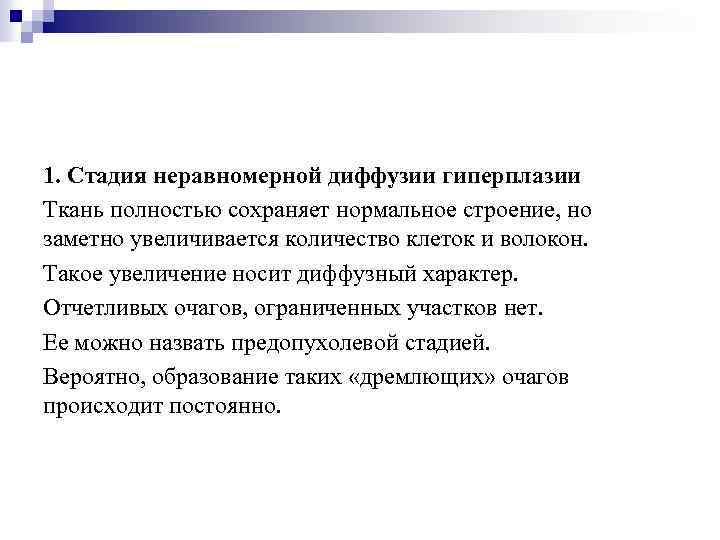 1. Стадия неравномерной диффузии гиперплазии

Ткань полностью сохраняет нормальное строение, но заметно увеличивается количество клеток и волокон.

Такое увеличение носит диффузный характер.

Отчетливых очагов, ограниченных участков нет.

Ее можно назвать предопухолевой стадией.

Вероятно, образование таких «дремлющих» очагов происходит постоянно.